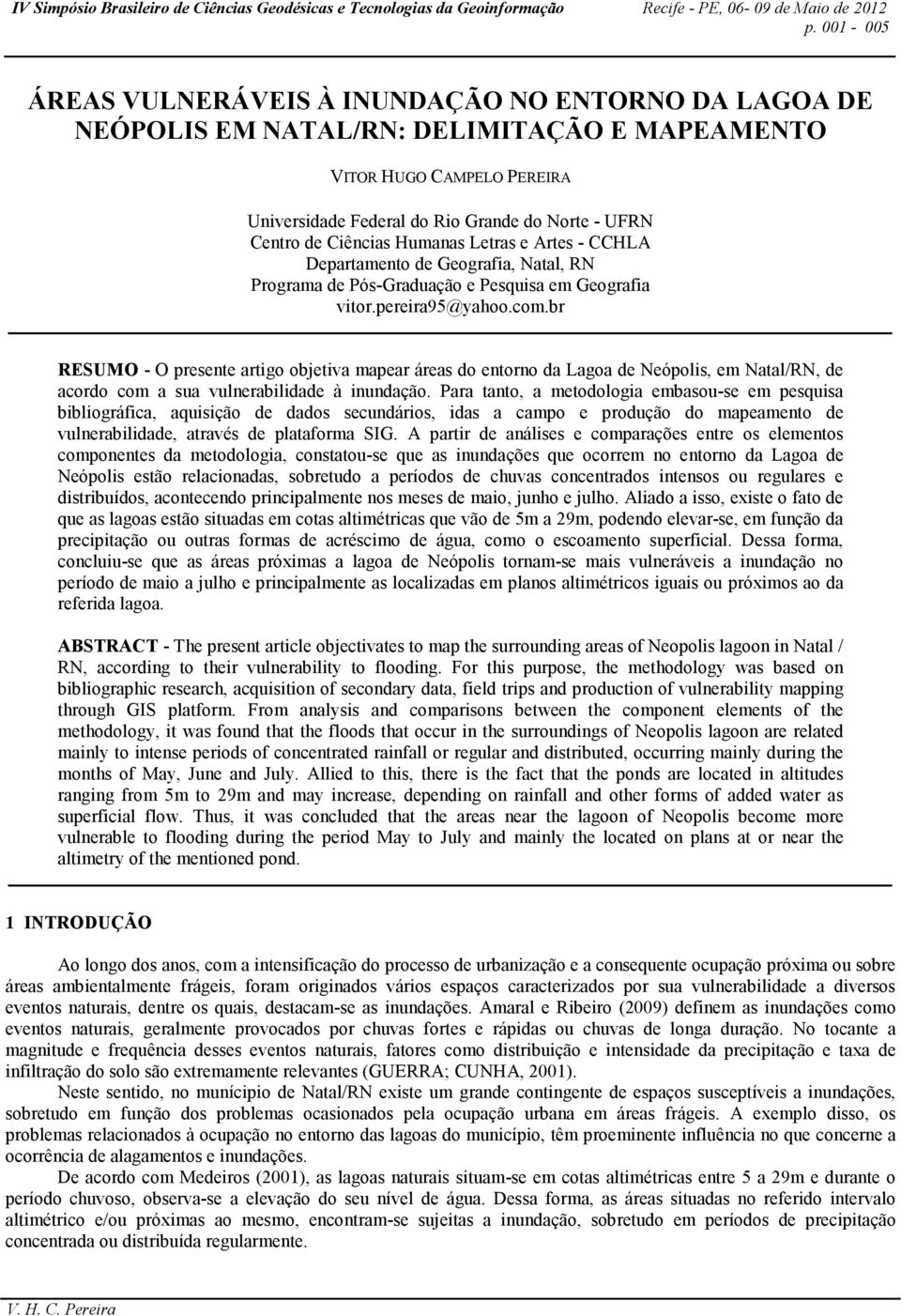 IV Simpósio Brasileiro de Ciências Geodésicas e Tecnologias da Geoinformação Recife - PE, 06- 09 de Maio de 2012
p. 001 - 005

ÁREAS VULNERÁVEIS À INUNDAÇÃO NO ENTORNO DA LAGOA DE NEÓPOLIS EM NATAL/RN: DELIMITAÇÃO E MAPEAMENTO

VITOR HUGO CAMPELO PEREIRA

Universidade Federal do Rio Grande do Norte - UFRN
Centro de Ciências Humanas Letras e Artes - CCHLA
Departamento de Geografia, Natal, RN
Programa de Pós-Graduação e Pesquisa em Geografia
vitor.pereira95@yahoo.com.br

RESUMO - O presente artigo objetiva mapear áreas do entorno da Lagoa de Neópolis, em Natal/RN, de acordo com a sua vulnerabilidade à inundação. Para tanto, a metodologia embasou-se em pesquisa bibliográfica, aquisição de dados secundários, idas a campo e produção do mapeamento de vulnerabilidade, através de plataforma SIG. A partir de análises e comparações entre os elementos componentes da metodologia, constatou-se que as inundações que ocorrem no entorno da Lagoa de Neópolis estão relacionadas, sobretudo a períodos de chuvas concentrados intensos ou regulares e distribuídos, acontecendo principalmente nos meses de maio, junho e julho. Aliado a isso, existe o fato de que as lagoas estão situadas em cotas altimétricas que vão de 5m a 29m, podendo elevar-se, em função da precipitação ou outras formas de acréscimo de água, como o escoamento superficial. Dessa forma, concluiu-se que as áreas próximas a lagoa de Neópolis tornam-se mais vulneráveis a inundação no período de maio a julho e principalmente as localizadas em planos altimétricos iguais ou próximos ao da referida lagoa.

ABSTRACT - The present article objectivates to map the surrounding areas of Neopolis lagoon in Natal / RN, according to their vulnerability to flooding. For this purpose, the methodology was based on bibliographic research, acquisition of secondary data, field trips and production of vulnerability mapping through GIS platform. From analysis and comparisons between the component elements of the methodology, it was found that the floods that occur in the surroundings of Neopolis lagoon are related mainly to intense periods of concentrated rainfall or regular and distributed, occurring mainly during the months of May, June and July. Allied to this, there is the fact that the ponds are located in altitudes ranging from 5m to 29m and may increase, depending on rainfall and other forms of added water as superficial flow. Thus, it was concluded that the areas near the lagoon of Neopolis become more vulnerable to flooding during the period May to July and mainly the located on plans at or near the altimetry of the mentioned pond.

1 INTRODUÇÃO

Ao longo dos anos, com a intensificação do processo de urbanização e a consequente ocupação próxima ou sobre áreas ambientalmente frágeis, foram originados vários espaços caracterizados por sua vulnerabilidade a diversos eventos naturais, dentre os quais, destacam-se as inundações. Amaral e Ribeiro (2009) definem as inundações como eventos naturais, geralmente provocados por chuvas fortes e rápidas ou chuvas de longa duração. No tocante a magnitude e frequência desses eventos naturais, fatores como distribuição e intensidade da precipitação e taxa de infiltração do solo são extremamente relevantes (GUERRA; CUNHA, 2001).

Neste sentido, no município de Natal/RN existe um grande contingente de espaços susceptíveis a inundações, sobretudo em função dos problemas ocasionados pela ocupação urbana em áreas frágeis. A exemplo disso, os problemas relacionados à ocupação no entorno das lagoas do município, têm proeminente influência no que concerne a ocorrência de alagamentos e inundações.

De acordo com Medeiros (2001), as lagoas naturais situam-se em cotas altimétricas entre 5 a 29m e durante o período chuvoso, observa-se a elevação do seu nível de água. Dessa forma, as áreas situadas no referido intervalo altimétrico e/ou próximas ao mesmo, encontram-se sujeitas a inundação, sobretudo em períodos de precipitação concentrada ou distribuída regularmente.

V. H. C. Pereira